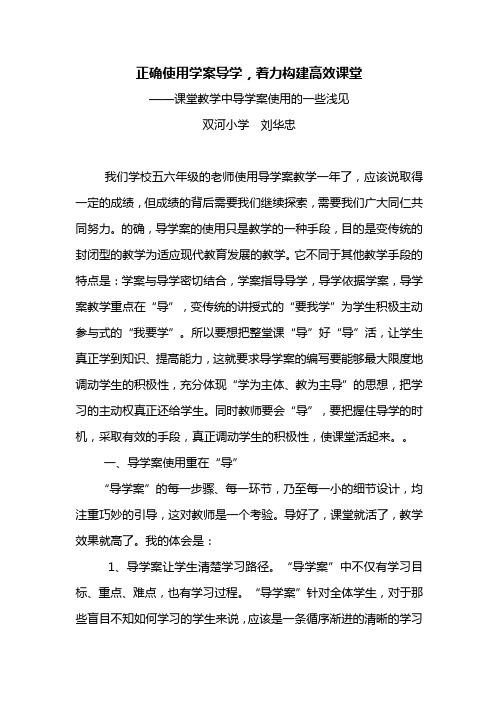 正确使用学案导学，着力构建高效课堂

——课堂教学中导学案使用的一些浅见

双河小学　刘华忠

我们学校五六年级的老师使用导学案教学一年了，应该说取得一定的成绩，但成绩的背后需要我们继续探索，需要我们广大同仁共同努力。的确，导学案的使用只是教学的一种手段，目的是变传统的封闭型的教学为适应现代教育发展的教学。它不同于其他教学手段的特点是：学案与导学密切结合，学案指导导学，导学依据学案，导学案教学重点在“导”，变传统的讲授式的“要我学”为学生积极主动参与式的“我要学”。所以要想把整堂课“导”好“导”活，让学生真正学到知识、提高能力，这就要求导学案的编写要能够最大限度地调动学生的积极性，充分体现“学为主体、教为主导”的思想，把学习的主动权真正还给学生。同时教师要会“导”，要把握住导学的时机，采取有效的手段，真正调动学生的积极性，使课堂活起来。。

一、导学案使用重在“导”

“导学案”的每一步骤、每一环节，乃至每一小的细节设计，均注重巧妙的引导，这对教师是一个考验。导好了，课堂就活了，教学效果就高了。我的体会是：

1、导学案让学生清楚学习路径。“导学案”中不仅有学习目标、重点、难点，也有学习过程。“导学案”针对全体学生，对于那些盲目不知如何学习的学生来说，应该是一条循序渐进的清晰的学习